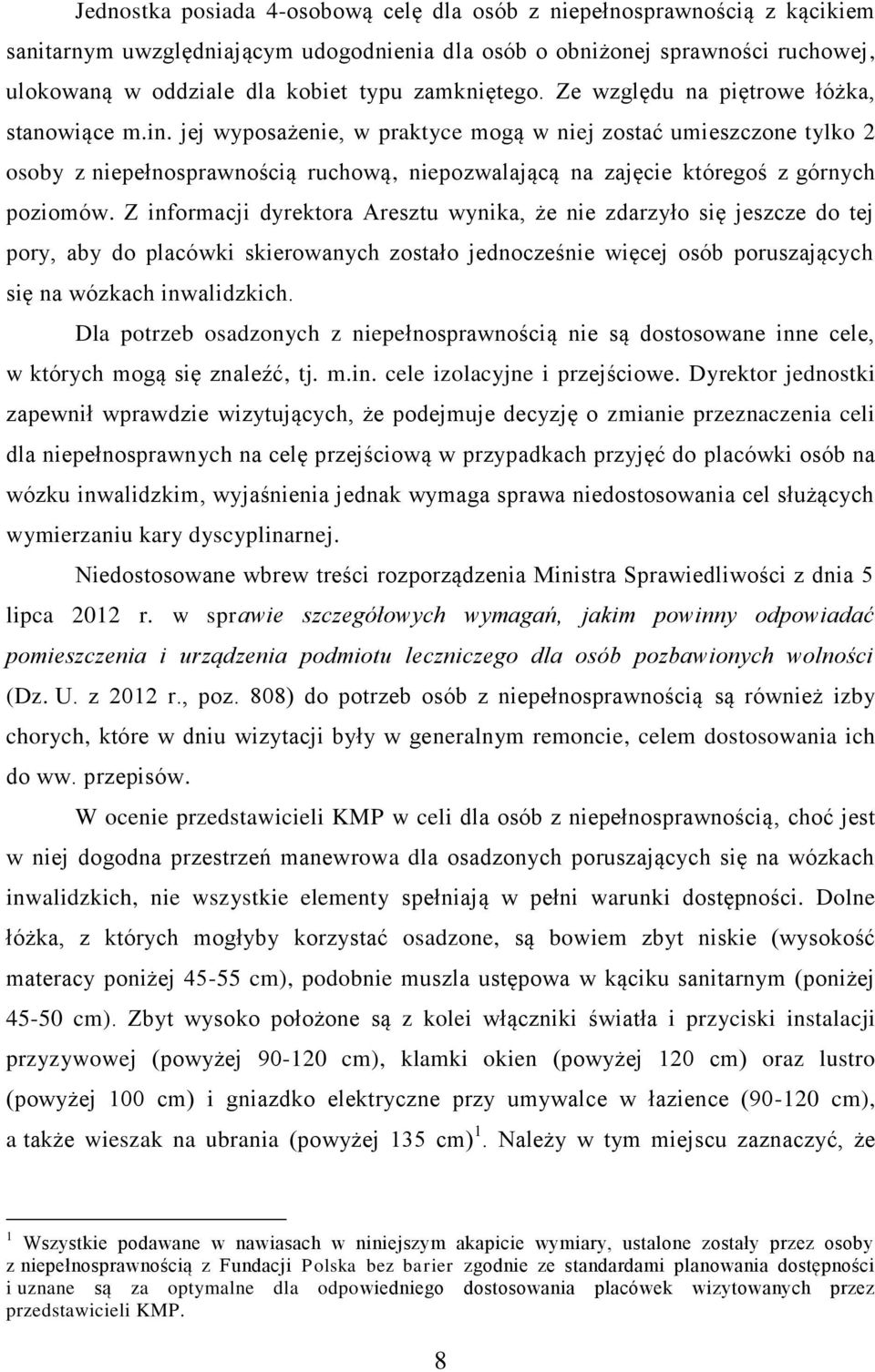 Jednostka posiada 4-osobową celę dla osób z niepełnosprawnością z kącikiem sanitarnym uwzględniającym udogodnienia dla osób o obniżonej sprawności ruchowej, ulokowaną w oddziale dla kobiet typu zamkniętego. Ze względu na piętrowe łóżka, stanowiące m.in. jej wyposażenie, w praktyce mogą w niej zostać umieszczone tylko 2 osoby z niepełnosprawnością ruchową, niepozwalającą na zajęcie któregoś z górnych poziomów. Z informacji dyrektora Aresztu wynika, że nie zdarzyło się jeszcze do tej pory, aby do placówki skierowanych zostało jednocześnie więcej osób poruszających się na wózkach inwalidzkich.

Dla potrzeb osadzonych z niepełnosprawnością nie są dostosowane inne cele, w których mogą się znaleźć, tj. m.in. cele izolacyjne i przejściowe. Dyrektor jednostki zapewnił wprawdzie wizytujących, że podejmuje decyzję o zmianie przeznaczenia celi dla niepełnosprawnych na celę przejściową w przypadkach przyjęć do placówki osób na wózku inwalidzkim, wyjaśnienia jednak wymaga sprawa niedostosowania cel służących wymierzaniu kary dyscyplinarnej.

Niedostosowane wbrew treści rozporządzenia Ministra Sprawiedliwości z dnia 5 lipca 2012 r. w sprawie szczegółowych wymagań, jakim powinny odpowiadać pomieszczenia i urządzenia podmiotu leczniczego dla osób pozbawionych wolności (Dz. U. z 2012 r., poz. 808) do potrzeb osób z niepełnosprawnością są również izby chorych, które w dniu wizytacji były w generalnym remoncie, celem dostosowania ich do ww. przepisów.

W ocenie przedstawicieli KMP w celi dla osób z niepełnosprawnością, choć jest w niej dogodna przestrzeń manewrowa dla osadzonych poruszających się na wózkach inwalidzkich, nie wszystkie elementy spełniają w pełni warunki dostępności. Dolne łóżka, z których mogłyby korzystać osadzone, są bowiem zbyt niskie (wysokość materacy poniżej 45-55 cm), podobnie muszla ustępowa w kąciku sanitarnym (poniżej 45-50 cm). Zbyt wysoko położone są z kolei włączniki światła i przyciski instalacji przyzywowej (powyżej 90-120 cm), klamki okien (powyżej 120 cm) oraz lustro (powyżej 100 cm) i gniazdko elektryczne przy umywalce w łazience (90-120 cm), a także wieszak na ubrania (powyżej 135 cm)$^1$. Należy w tym miejscu zaznaczyć, że

$^1$ Wszystkie podawane w nawiasach w niniejszym akapicie wymiary, ustalone zostały przez osoby z niepełnosprawnością z Fundacji Polska bez barier zgodnie ze standardami planowania dostępności i uznane są za optymalne dla odpowiedniego dostosowania placówek wizytowanych przez przedstawicieli KMP.

8